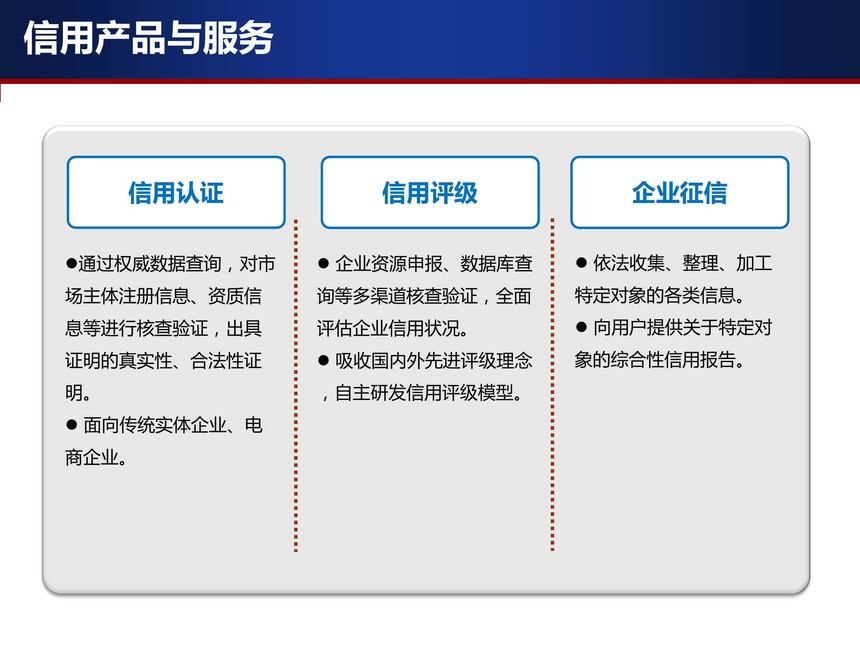 信用产品与服务

信用认证

●通过权威数据查询，对市场主体注册信息、资质信息等进行核查验证，出具证明的真实性、合法性证明。
● 面向传统实体企业、电商企业。

信用评级

● 企业资源申报、数据库查询等多渠道核查验证，全面评估企业信用状况。
● 吸收国内外先进评级理念，自主研发信用评级模型。

企业征信

● 依法收集、整理、加工特定对象的各类信息。
● 向用户提供关于特定对象的综合性信用报告。